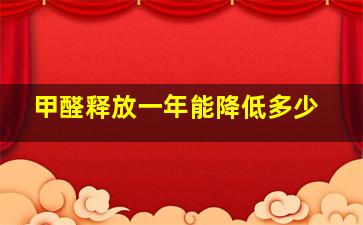 甲醛释放一年能降低多少